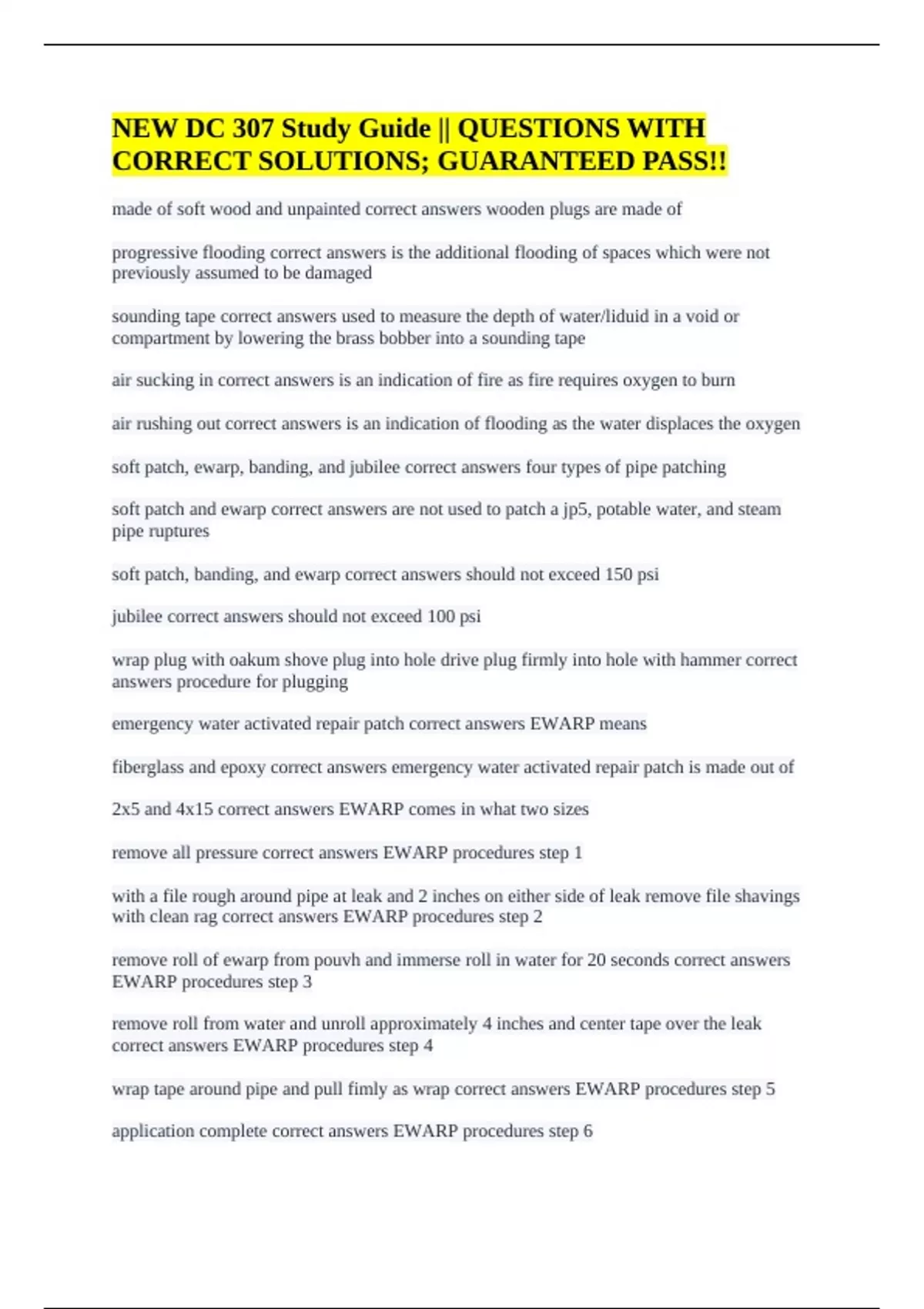 NEW DC 307 Study Guide || QUESTIONS WITH CORRECT SOLUTIONS; GUARANTEED PASS!!

made of soft wood and unpainted correct answers wooden plugs are made of

progressive flooding correct answers is the additional flooding of spaces which were not previously assumed to be damaged

sounding tape correct answers used to measure the depth of water/liduid in a void or compartment by lowering the brass bobber into a sounding tape

air sucking in correct answers is an indication of fire as fire requires oxygen to burn

air rushing out correct answers is an indication of flooding as the water displaces the oxygen

soft patch, ewarp, banding, and jubilee correct answers four types of pipe patching

soft patch and ewarp correct answers are not used to patch a jp5, potable water, and steam pipe ruptures

soft patch, banding, and ewarp correct answers should not exceed 150 psi

jubilee correct answers should not exceed 100 psi

wrap plug with oakum shove plug into hole drive plug firmly into hole with hammer correct answers procedure for plugging

emergency water activated repair patch correct answers EWARP means

fiberglass and epoxy correct answers emergency water activated repair patch is made out of

2x5 and 4x15 correct answers EWARP comes in what two sizes

remove all pressure correct answers EWARP procedures step 1

with a file rough around pipe at leak and 2 inches on either side of leak remove file shavings with clean rag correct answers EWARP procedures step 2

remove roll of ewarp from pouvh and immerse roll in water for 20 seconds correct answers EWARP procedures step 3

remove roll from water and unroll approximately 4 inches and center tape over the leak correct answers EWARP procedures step 4

wrap tape around pipe and pull fimly as wrap correct answers EWARP procedures step 5

application complete correct answers EWARP procedures step 6